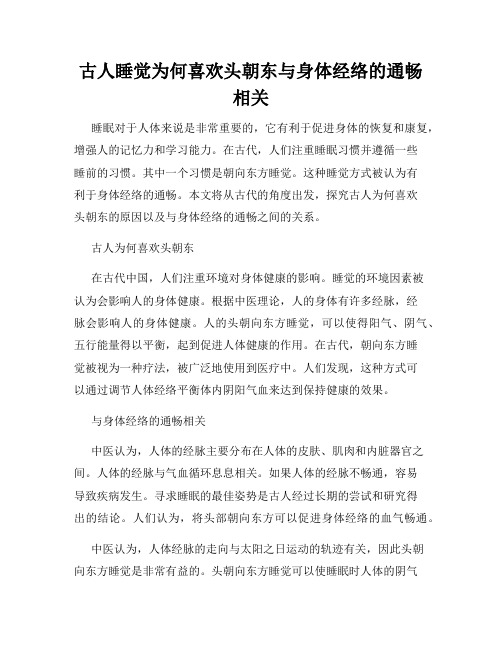 古人睡觉为何喜欢头朝东与身体经络的通畅相关

睡眠对于人体来说是非常重要的，它有利于促进身体的恢复和康复，增强人的记忆力和学习能力。在古代，人们注重睡眠习惯并遵循一些睡前的习惯。其中一个习惯是朝向东方睡觉。这种睡觉方式被认为有利于身体经络的通畅。本文将从古代的角度出发，探究古人为何喜欢头朝东的原因以及与身体经络的通畅之间的关系。

古人为何喜欢头朝东

在古代中国，人们注重环境对身体健康的影响。睡觉的环境因素被认为会影响人的身体健康。根据中医理论，人的身体有许多经脉，经脉会影响人的身体健康。人的头朝向东方睡觉，可以使得阳气、阴气、五行能量得以平衡，起到促进人体健康的作用。在古代，朝向东方睡觉被视为一种疗法，被广泛地使用到医疗中。人们发现，这种方式可以通过调节人体经络平衡体内阴阳气血来达到保持健康的效果。

与身体经络的通畅相关

中医认为，人体的经脉主要分布在人体的皮肤、肌肉和内脏器官之间。人体的经脉与气血循环息息相关。如果人体的经脉不畅通，容易导致疾病发生。寻求睡眠的最佳姿势是古人经过长期的尝试和研究得出的结论。人们认为，将头部朝向东方可以促进身体经络的血气畅通。

中医认为，人体经脉的走向与太阳之日运动的轨迹有关，因此头朝向东方睡觉是非常有益的。头朝向东方睡觉可以使睡眠时人体的阴气